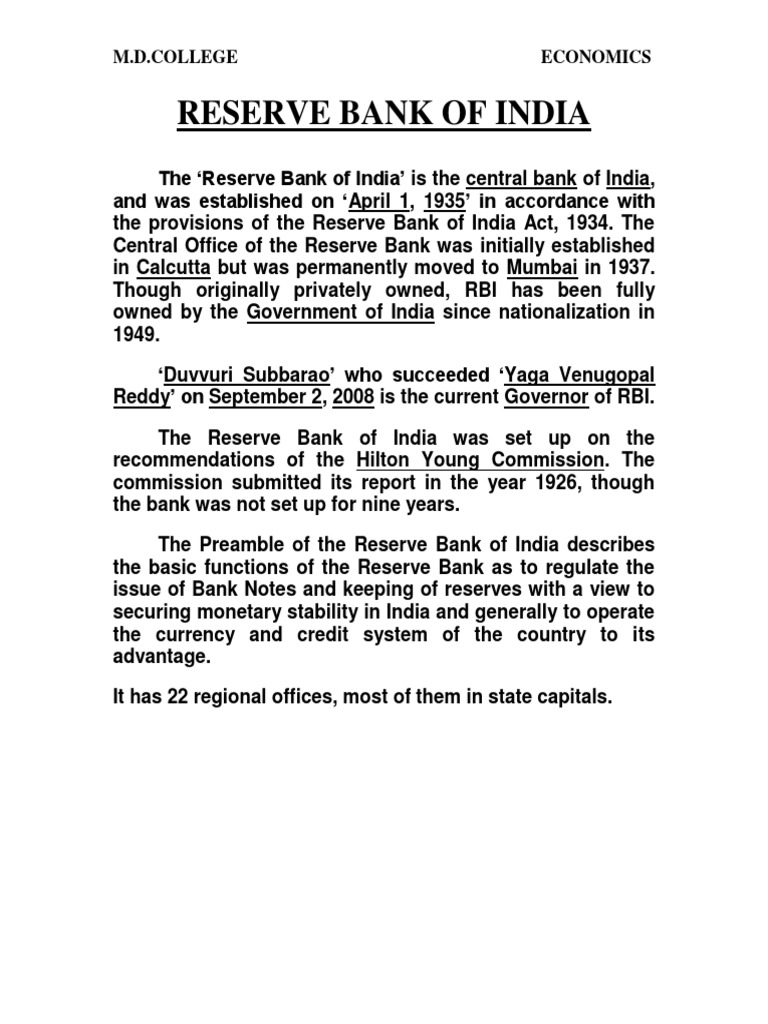 M.D.COLLEGE ECONOMICS

RESERVE BANK OF INDIA

The 'Reserve Bank of India' is the central bank of India, and was established on 'April 1, 1935' in accordance with the provisions of the Reserve Bank of India Act, 1934. The Central Office of the Reserve Bank was initially established in Calcutta but was permanently moved to Mumbai in 1937. Though originally privately owned, RBI has been fully owned by the Government of India since nationalization in 1949.

'Duvvuri Subbarao' who succeeded 'Yaga Venugopal Reddy' on September 2, 2008 is the current Governor of RBI.

The Reserve Bank of India was set up on the recommendations of the Hilton Young Commission. The commission submitted its report in the year 1926, though the bank was not set up for nine years.

The Preamble of the Reserve Bank of India describes the basic functions of the Reserve Bank as to regulate the issue of Bank Notes and keeping of reserves with a view to securing monetary stability in India and generally to operate the currency and credit system of the country to its advantage.

It has 22 regional offices, most of them in state capitals.